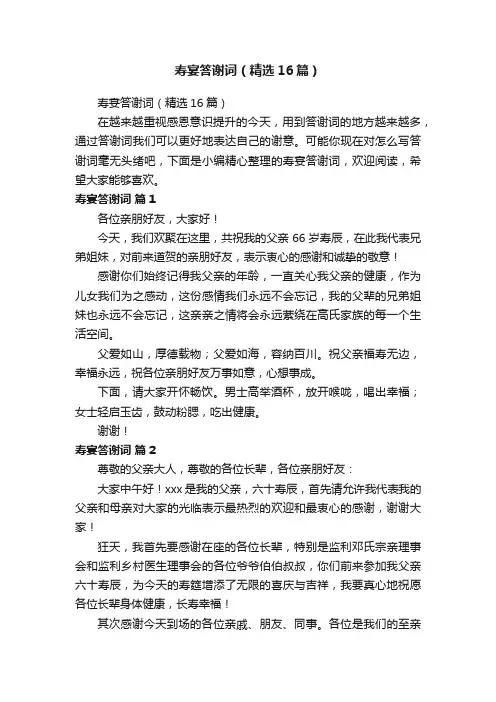 寿宴答谢词（精选16篇）

寿宴答谢词（精选16篇）

在越来越重视感恩意识提升的今天，用到答谢词的地方越来越多，通过答谢词我们可以更好地表达自己的谢意。可能你现在对怎么写答谢词毫无头绪吧，下面是小编精心整理的寿宴答谢词，欢迎阅读，希望大家能够喜欢。

寿宴答谢词 篇1

各位亲朋好友，大家好！

今天，我们欢聚在这里，共祝我的父亲66岁寿辰，在此我代表兄弟姐妹，对前来道贺的亲朋好友，表示衷心的感谢和诚挚的敬意！

感谢你们始终记得我父亲的年龄，一直关心我父亲的健康，作为儿女我们为之感动，这份感情我们永远不会忘记，我的父辈的兄弟姐妹也永远不会忘记，这亲亲之情将会永远萦绕在高氏家族的每一个生活空间。

父爱如山，厚德载物；父爱如海，容纳百川。祝父亲福寿无边，幸福永远，祝各位亲朋好友万事如意，心想事成。

下面，请大家开怀畅饮。男士高举酒杯，放开喉咙，喝出幸福；女士轻启玉齿，鼓动粉腮，吃出健康。

谢谢！

寿宴答谢词 篇2

尊敬的父亲大人，尊敬的各位长辈，各位亲朋好友：

大家中午好！xxx是我的父亲，六十寿辰，首先请允许我代表我的父亲和母亲对大家的光临表示最热烈的欢迎和最衷心的感谢，谢谢大家！

狂天，我首先要感谢在座的各位长辈，特别是监利邓氏宗亲理事会和监利乡村医生理事会的各位爷爷伯伯叔叔，你们前来参加我父亲六十寿辰，为今天的寿筵增添了无限的喜庆与吉祥，我要真心地祝愿各位长辈身体健康，长寿幸福！

其次感谢今天到场的各位亲戚、朋友、同事。各位是我们的至亲